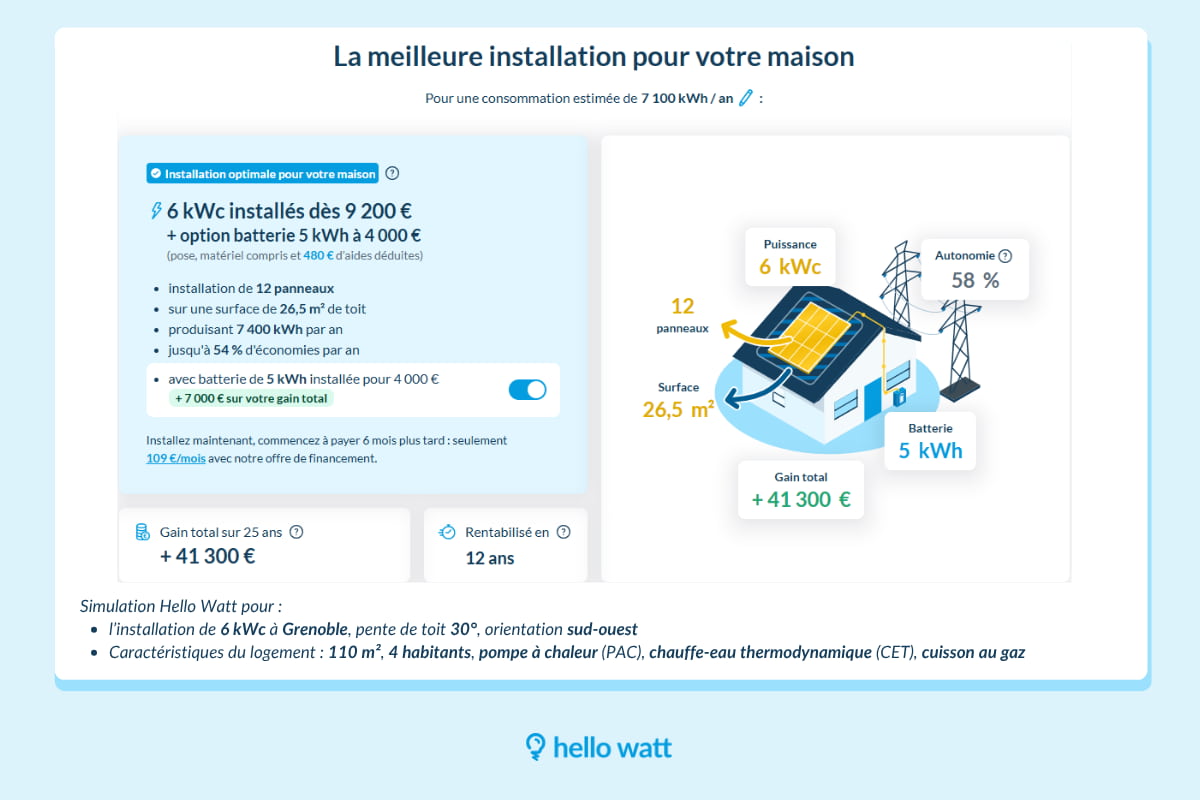 La meilleure installation pour votre maison

Pour une consommation estimée de 7 100 kWh / an :

Installation optimale pour votre maison

6 kWc installés dès 9 200 €
+ option batterie 5 kWh à 4 000 €
(pose, matériel compris et 480 € d'aides déduites)

- installation de 12 panneaux
- sur une surface de 26,5 m² de toit
- produisant 7 400 kWh par an
- jusqu'à 54 % d'économies par an
- avec batterie de 5 kWh installée pour 4 000 €
+ 7 000 € sur votre gain total

Installez maintenant, commencez à payer 6 mois plus tard : seulement 109 €/mois avec notre offre de financement.

Gain total sur 25 ans
+ 41 300 €

Rentabilisé en
12 ans

Puissance
6 kWc

Autonomie
58 %

12
panneaux

Surface
26,5 m²

Batterie
5 kWh

Gain total
+ 41 300 €

Simulation Hello Watt pour :
- l'installation de 6 kWc à Grenoble, pente de toit 30°, orientation sud-ouest
- Caractéristiques du logement : 110 m², 4 habitants, pompe à chaleur (PAC), chauffe-eau thermodynamique (CET), cuisson au gaz

hello watt